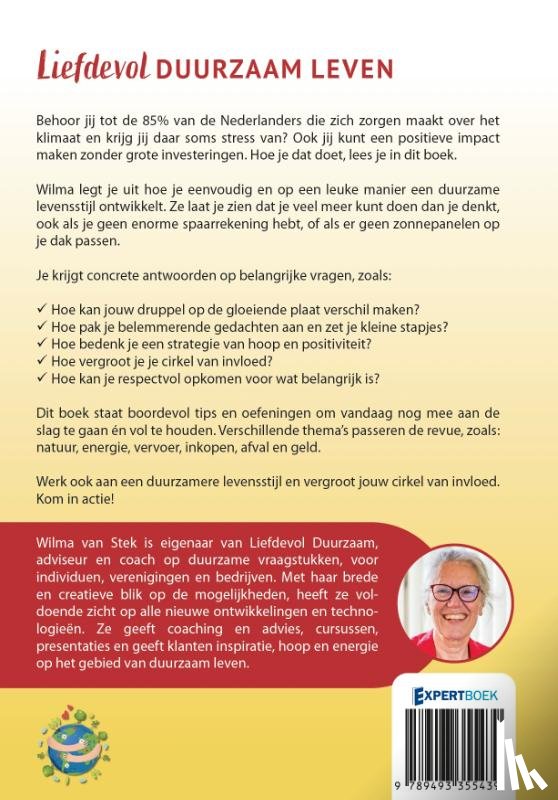 Liefdevol DUURZAAM LEVEN

Behoor jij tot de 85% van de Nederlanders die zich zorgen maakt over het klimaat en krijg jij daar soms stress van? Ook jij kunt een positieve impact maken zonder grote investeringen. Hoe je dat doet, lees je in dit boek.

Wilma legt je uit hoe je eenvoudig en op een leuke manier een duurzame levensstijl ontwikkelt. Ze laat je zien dat je veel meer kunt doen dan je denkt, ook als je geen enorme spaarrekening hebt, of als er geen zonnepanelen op je dak passen.

Je krijgt concrete antwoorden op belangrijke vragen, zoals:

✓ Hoe kan jouw druppel op de gloeiende plaat verschil maken?
✓ Hoe pak je belemmerende gedachten aan en zet je kleine stapjes?
✓ Hoe bedenk je een strategie van hoop en positiviteit?
✓ Hoe vergroot je je cirkel van invloed?
✓ Hoe kan je respectvol opkomen voor wat belangrijk is?

Dit boek staat boordevol tips en oefeningen om vandaag nog mee aan de slag te gaan én vol te houden. Verschillende thema's passeren de revue, zoals: natuur, energie, vervoer, inkopen, afval en geld.

Werk ook aan een duurzamere levensstijl en vergroot jouw cirkel van invloed. Kom in actie!

Wilma van Stek is eigenaar van Liefdevol Duurzaam, adviseur en coach op duurzame vraagstukken, voor individuen, verenigingen en bedrijven. Met haar brede en creatieve blik op de mogelijkheden, heeft ze voldoende zicht op alle nieuwe ontwikkelingen en technologieën. Ze geeft coaching en advies, cursussen, presentaties en geeft klanten inspiratie, hoop en energie op het gebied van duurzaam leven.

EXPERTBOEK

9 789493 355439